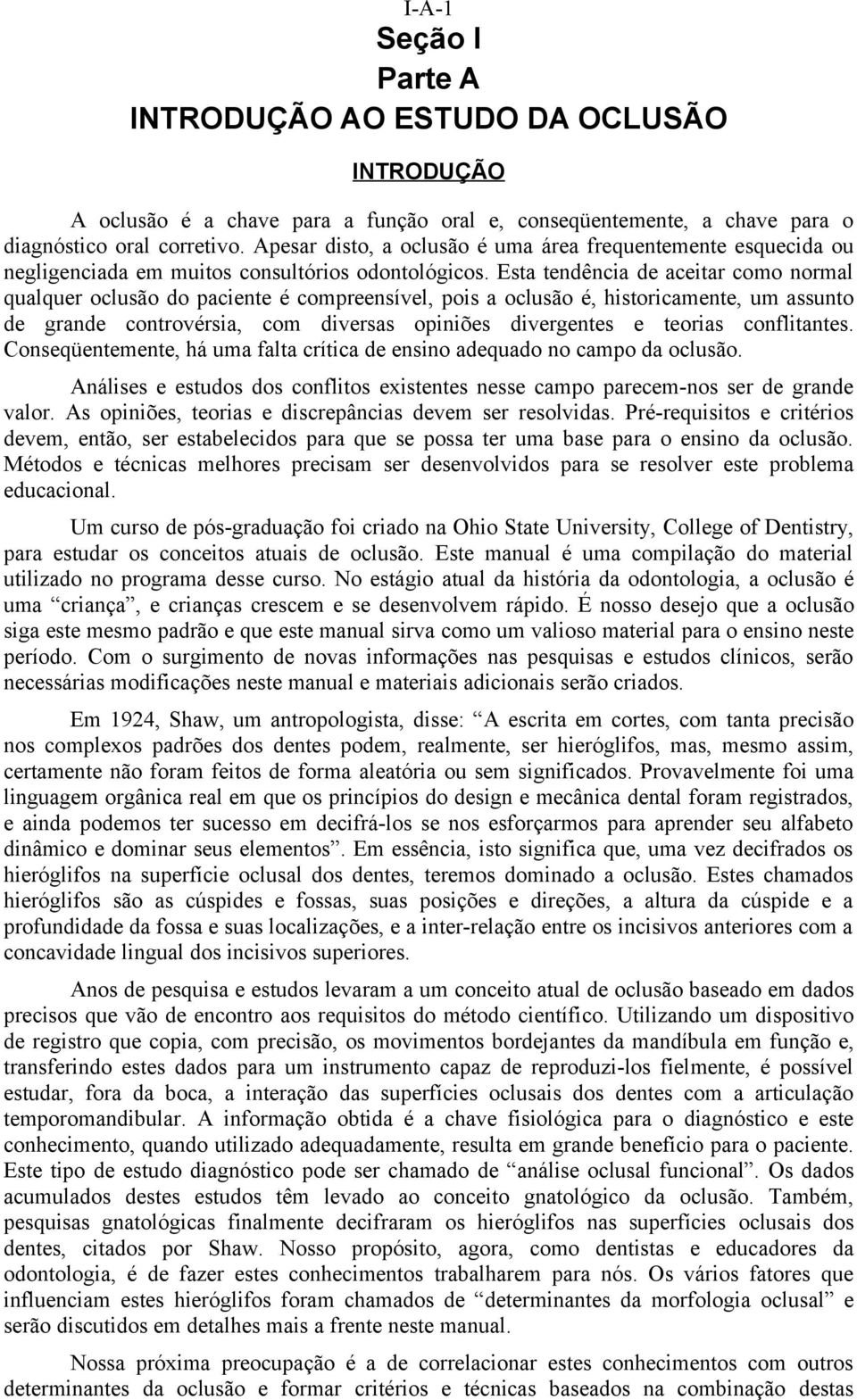 I-A-1

Seção I
Parte A
INTRODUÇÃO AO ESTUDO DA OCLUSÃO

INTRODUÇÃO

A oclusão é a chave para a função oral e, conseqüentemente, a chave para o diagnóstico oral corretivo. Apesar disto, a oclusão é uma área frequentemente esquecida ou negligenciada em muitos consultórios odontológicos. Esta tendência de aceitar como normal qualquer oclusão do paciente é compreensível, pois a oclusão é, historicamente, um assunto de grande controvérsia, com diversas opiniões divergentes e teorias conflitantes. Conseqüentemente, há uma falta crítica de ensino adequado no campo da oclusão.

Análises e estudos dos conflitos existentes nesse campo parecem-nos ser de grande valor. As opiniões, teorias e discrepâncias devem ser resolvidas. Pré-requisitos e critérios devem, então, ser estabelecidos para que se possa ter uma base para o ensino da oclusão. Métodos e técnicas melhores precisam ser desenvolvidos para se resolver este problema educacional.

Um curso de pós-graduação foi criado na Ohio State University, College of Dentistry, para estudar os conceitos atuais de oclusão. Este manual é uma compilação do material utilizado no programa desse curso. No estágio atual da história da odontologia, a oclusão é uma “criança”, e crianças crescem e se desenvolvem rápido. É nosso desejo que a oclusão siga este mesmo padrão e que este manual sirva como um valioso material para o ensino neste período. Com o surgimento de novas informações nas pesquisas e estudos clínicos, serão necessárias modificações neste manual e materiais adicionais serão criados.

Em 1924, Shaw, um antropologista, disse: “A escrita em cortes, com tanta precisão nos complexos padrões dos dentes podem, realmente, ser hieróglifos, mas, mesmo assim, certamente não foram feitos de forma aleatória ou sem significados. Provavelmente foi uma linguagem orgânica real em que os princípios do design e mecânica dental foram registrados, e ainda podemos ter sucesso em decifrá-los se nos esforçarmos para aprender seu alfabeto dinâmico e dominar seus elementos”. Em essência, isto significa que, uma vez decifrados os hieróglifos na superfície oclusal dos dentes, teremos dominado a oclusão. Estes chamados hieróglifos são as cúspides e fossas, suas posições e direções, a altura da cúspide e a profundidade da fossa e suas localizações, e a inter-relação entre os incisivos anteriores com a concavidade lingual dos incisivos superiores.

Anos de pesquisa e estudos levaram a um conceito atual de oclusão baseado em dados precisos que vão de encontro aos requisitos do método científico. Utilizando um dispositivo de registro que copia, com precisão, os movimentos bordejantes da mandíbula em função e, transferindo estes dados para um instrumento capaz de reproduzi-los fielmente, é possível estudar, fora da boca, a interação das superfícies oclusais dos dentes com a articulação temporomandibular. A informação obtida é a chave fisiológica para o diagnóstico e este conhecimento, quando utilizado adequadamente, resulta em grande benefício para o paciente. Este tipo de estudo diagnóstico pode ser chamado de “análise oclusal funcional”. Os dados acumulados destes estudos têm levado ao conceito gnatológico da oclusão. Também, pesquisas gnatológicas finalmente decifraram os hieróglifos nas superfícies oclusais dos dentes, citados por Shaw. Nosso propósito, agora, como dentistas e educadores da odontologia, é de fazer estes conhecimentos trabalharem para nós. Os vários fatores que influenciam estes hieróglifos foram chamados de “determinantes da morfologia oclusal” e serão discutidos em detalhes mais a frente neste manual.

Nossa próxima preocupação é a de correlacionar estes conhecimentos com outros determinantes da oclusão e formar critérios e técnicas baseados na combinação destas